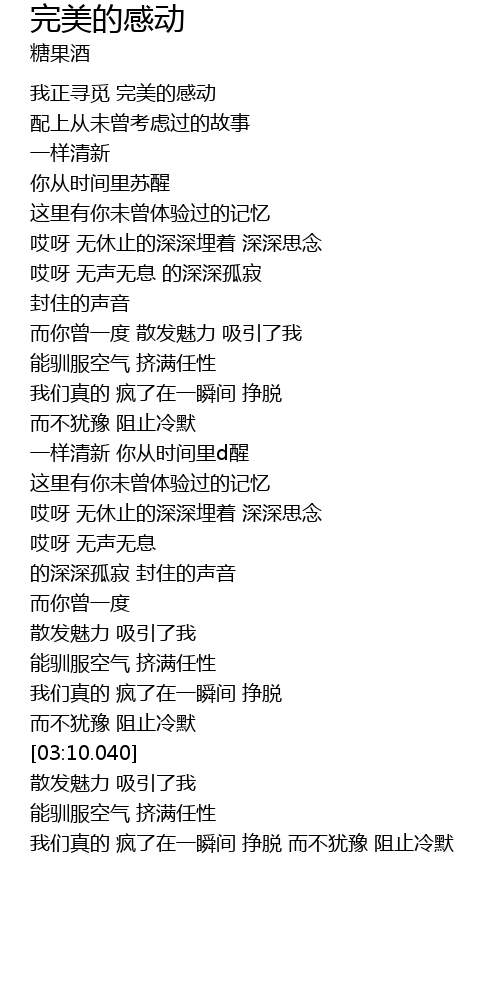 完美的感动
糖果酒

我正寻觅 完美的感动
配上从未曾考虑过的故事
一样清新
你从时间里苏醒
这里有你未曾体验过的记忆
哎呀 无休止的深深埋着 深深思念
哎呀 无声无息 的深深孤寂
封住的声音
而你曾一度 散发魅力 吸引了我
能驯服空气 挤满任性
我们真的 疯了在一瞬间 挣脱
而不犹豫 阻止冷默
一样清新 你从时间里d醒
这里有你未曾体验过的记忆
哎呀 无休止的深深埋着 深深思念
哎呀 无声无息
的深深孤寂 封住的声音
而你曾一度
散发魅力 吸引了我
能驯服空气 挤满任性
我们真的 疯了在一瞬间 挣脱
而不犹豫 阻止冷默
[03:10.040]
散发魅力 吸引了我
能驯服空气 挤满任性
我们真的 疯了在一瞬间 挣脱 而不犹豫 阻止冷默